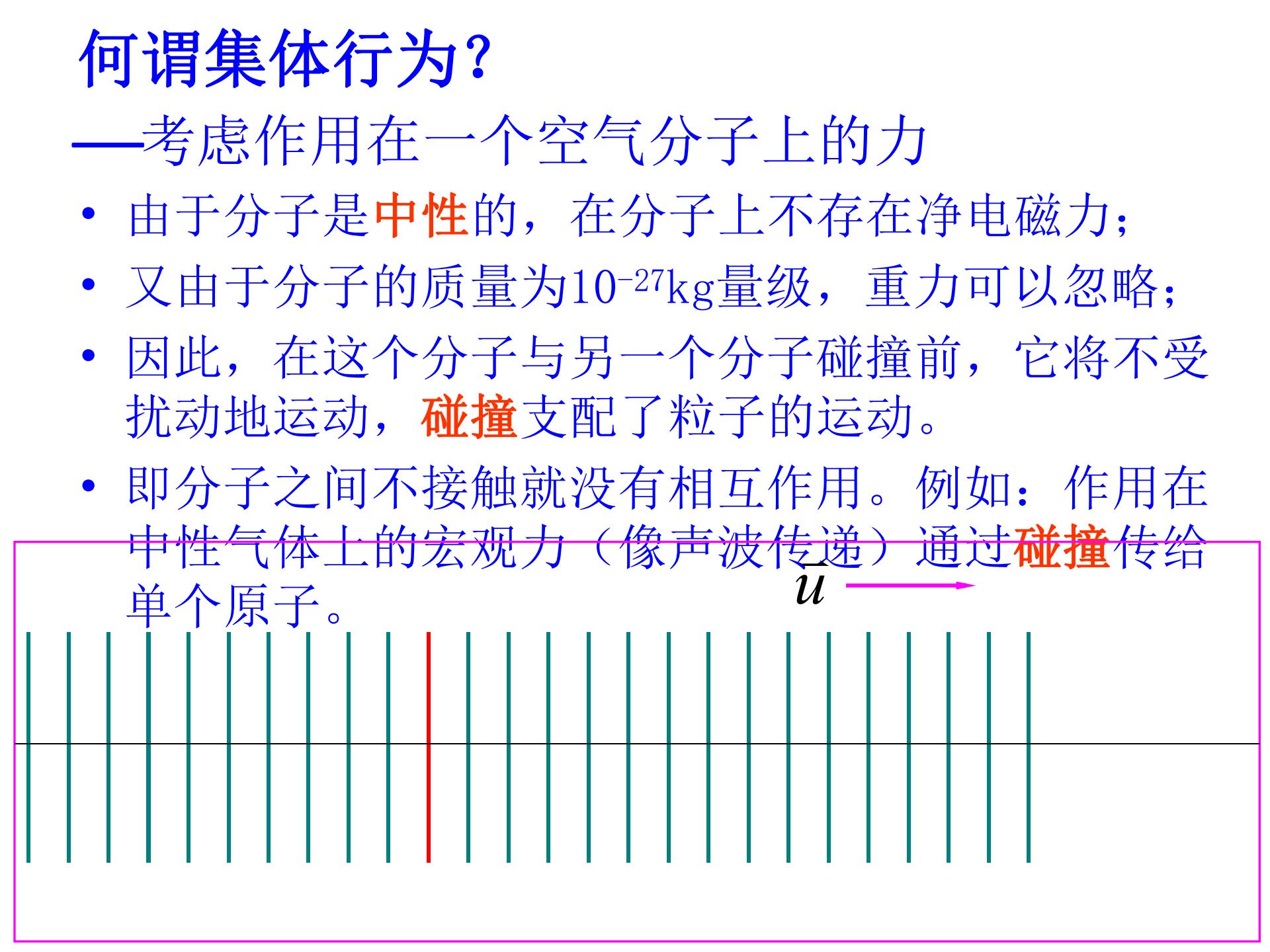 何谓集体行为?

—考虑作用在一个空气分子上的力

• 由于分子是中性的，在分子上不存在净电磁力;

• 又由于分子的质量为$10^{-27}$kg量级，重力可以忽略;

• 因此，在这个分子与另一个分子碰撞前，它将不受扰动地运动，碰撞支配了粒子的运动。

• 即分子之间不接触就没有相互作用。例如：作用在中性气体上的宏观力（像声波传递）通过碰撞传给单个原子。

$\bar{u}$